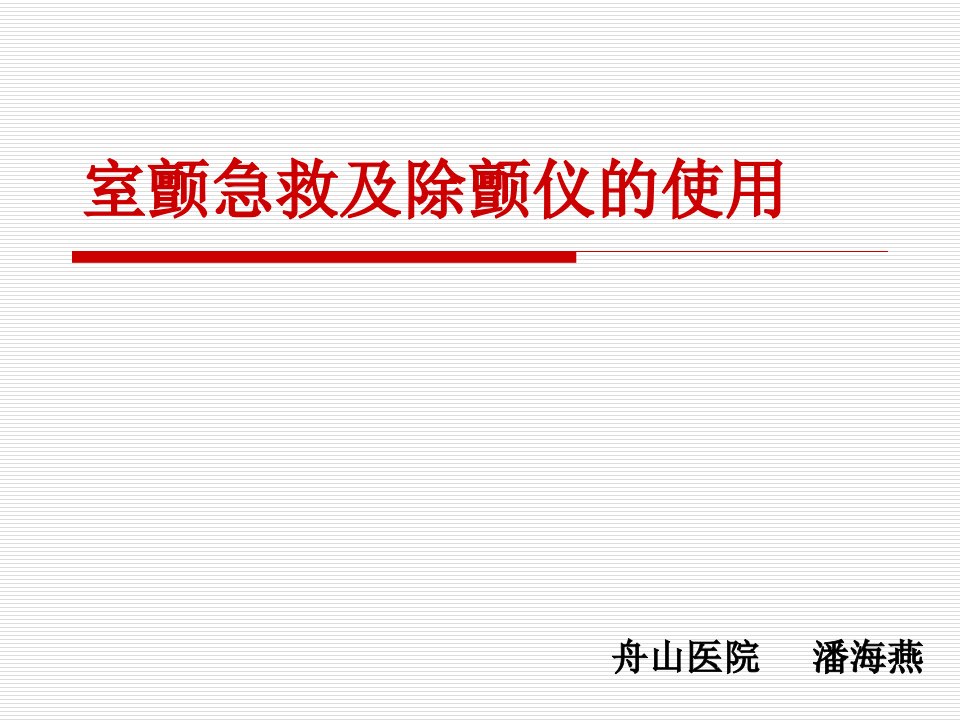 室颤急救及除颤仪的使用

舟山医院　潘海燕